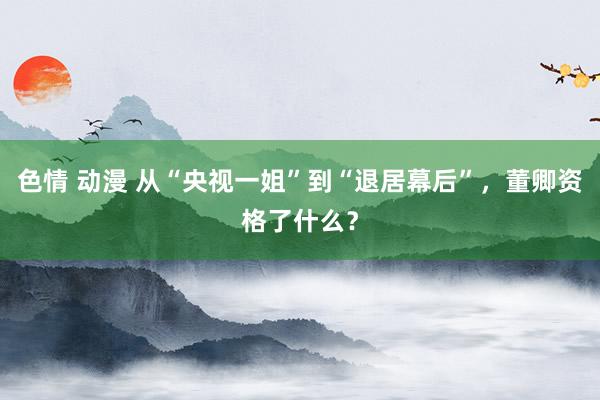 色情 动漫 从“央视一姐”到“退居幕后”，董卿资格了什么？